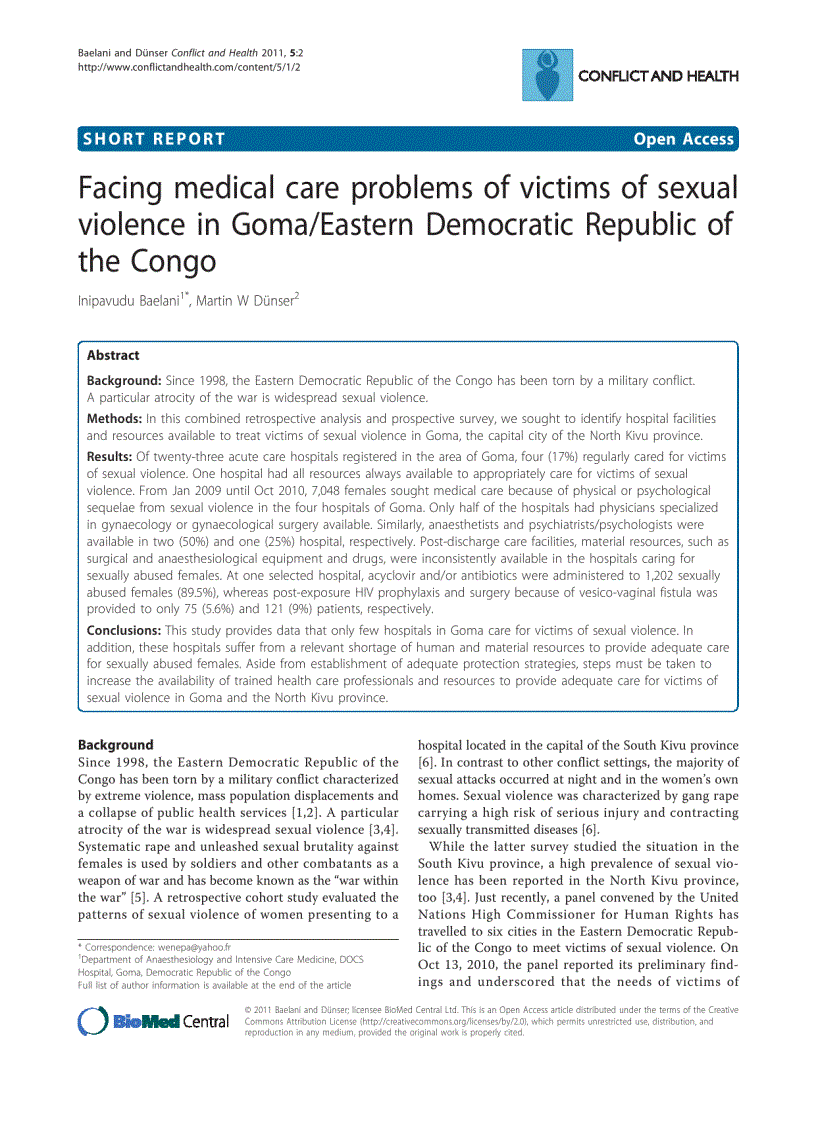 Baelani and Dünser Conflict and Health 2011, 5:2
http://www.conflictandhealth.com/content/5/1/2

CONFLICT AND HEALTH

SHORT REPORT

Open Access

Facing medical care problems of victims of sexual violence in Goma/Eastern Democratic Republic of the Congo

Inipavudu Baelani$^{1*}$, Martin W Dünser$^{2}$

Abstract

Background: Since 1998, the Eastern Democratic Republic of the Congo has been torn by a military conflict. A particular atrocity of the war is widespread sexual violence.

Methods: In this combined retrospective analysis and prospective survey, we sought to identify hospital facilities and resources available to treat victims of sexual violence in Goma, the capital city of the North Kivu province.

Results: Of twenty-three acute care hospitals registered in the area of Goma, four (17%) regularly cared for victims of sexual violence. One hospital had all resources always available to appropriately care for victims of sexual violence. From Jan 2009 until Oct 2010, 7,048 females sought medical care because of physical or psychological sequelae from sexual violence in the four hospitals of Goma. Only half of the hospitals had physicians specialized in gynaecology or gynaecological surgery available. Similarly, anaesthetists and psychiatrists/psychologists were available in two (50%) and one (25%) hospital, respectively. Post-discharge care facilities, material resources, such as surgical and anaesthesiological equipment and drugs, were inconsistently available in the hospitals caring for sexually abused females. At one selected hospital, acyclovir and/or antibiotics were administered to 1,202 sexually abused females (89.5%), whereas post-exposure HIV prophylaxis and surgery because of vesico-vaginal fistula was provided to only 75 (5.6%) and 121 (9%) patients, respectively.

Conclusions: This study provides data that only few hospitals in Goma care for victims of sexual violence. In addition, these hospitals suffer from a relevant shortage of human and material resources to provide adequate care for sexually abused females. Aside from establishment of adequate protection strategies, steps must be taken to increase the availability of trained health care professionals and resources to provide adequate care for victims of sexual violence in Goma and the North Kivu province.

Background
Since 1998, the Eastern Democratic Republic of the Congo has been torn by a military conflict characterized by extreme violence, mass population displacements and a collapse of public health services [1,2]. A particular atrocity of the war is widespread sexual violence [3,4]. Systematic rape and unleashed sexual brutality against females is used by soldiers and other combatants as a weapon of war and has become known as the "war within the war" [5]. A retrospective cohort study evaluated the patterns of sexual violence of women presenting to a

* Correspondence: wenepa@yahoo.fr
$^{1}$Department of Anaesthesiology and Intensive Care Medicine, DOCS Hospital, Goma, Democratic Republic of the Congo
Full list of author information is available at the end of the article

hospital located in the capital of the South Kivu province [6]. In contrast to other conflict settings, the majority of sexual attacks occurred at night and in the women's own homes. Sexual violence was characterized by gang rape carrying a high risk of serious injury and contracting sexually transmitted diseases [6].

While the latter survey studied the situation in the South Kivu province, a high prevalence of sexual violence has been reported in the North Kivu province, too [3,4]. Just recently, a panel convened by the United Nations High Commissioner for Human Rights has travelled to six cities in the Eastern Democratic Republic of the Congo to meet victims of sexual violence. On Oct 13, 2010, the panel reported its preliminary findings and underscored that the needs of victims of

BioMed Central

© 2011 Baelani and Dünser; licensee BioMed Central Ltd. This is an Open Access article distributed under the terms of the Creative Commons Attribution License (http://creativecommons.org/licenses/by/2.0), which permits unrestricted use, distribution, and reproduction in any medium, provided the original work is properly cited.